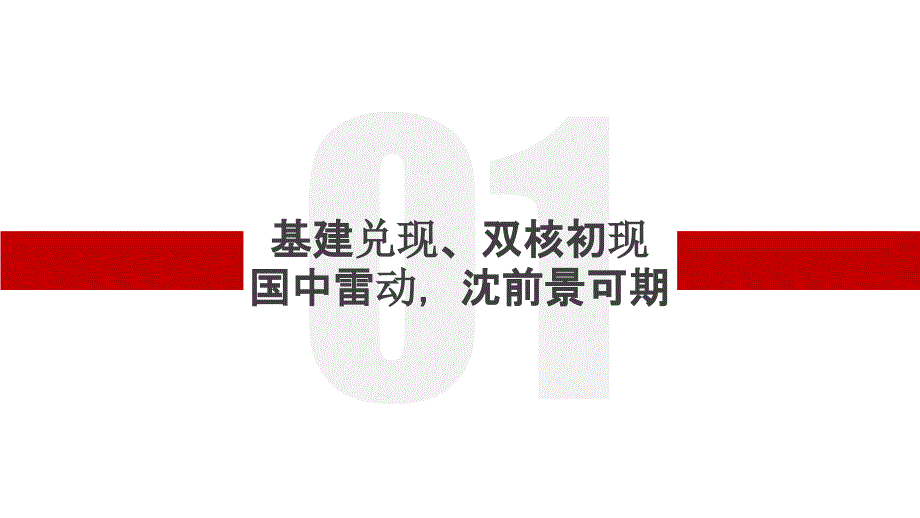 01

基建兑现、双核初现
国中雷动，沈前景可期